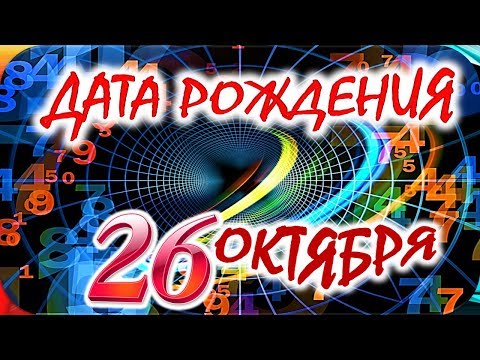 ДАТА РОЖДЕНИЯ

26 ОКТЯБРЯ